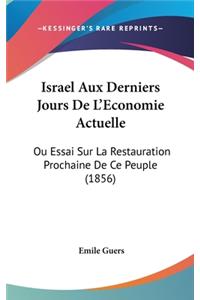 —KESSINGER'S RARE REPRINTS—

Israel Aux Derniers Jours De L'Economie Actuelle

Ou Essai Sur La Restauration Prochaine De Ce Peuple (1856)

Emile Guers